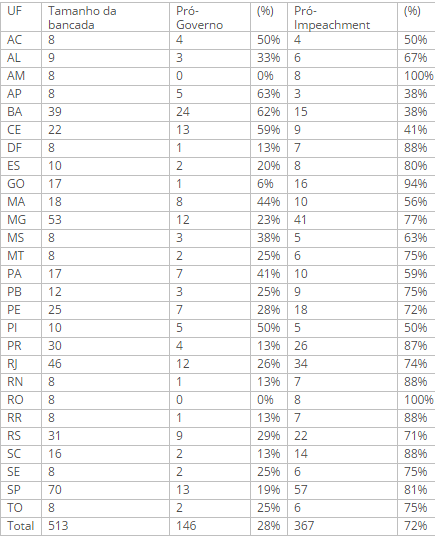 | UF | Tamanho da bancada | Pró-Governo | (%) | Pró-Impeachment | (%) |
|---|---|---|---|---|---|
| AC | 8 | 4 | 50% | 4 | 50% |
| AL | 9 | 3 | 33% | 6 | 67% |
| AM | 8 | 0 | 0% | 8 | 100% |
| AP | 8 | 5 | 63% | 3 | 38% |
| BA | 39 | 24 | 62% | 15 | 38% |
| CE | 22 | 13 | 59% | 9 | 41% |
| DF | 8 | 1 | 13% | 7 | 88% |
| ES | 10 | 2 | 20% | 8 | 80% |
| GO | 17 | 1 | 6% | 16 | 94% |
| MA | 18 | 8 | 44% | 10 | 56% |
| MG | 53 | 12 | 23% | 41 | 77% |
| MS | 8 | 3 | 38% | 5 | 63% |
| MT | 8 | 2 | 25% | 6 | 75% |
| PA | 17 | 7 | 41% | 10 | 59% |
| PB | 12 | 3 | 25% | 9 | 75% |
| PE | 25 | 7 | 28% | 18 | 72% |
| PI | 10 | 5 | 50% | 5 | 50% |
| PR | 30 | 4 | 13% | 26 | 87% |
| RJ | 46 | 12 | 26% | 34 | 74% |
| RN | 8 | 1 | 13% | 7 | 88% |
| RO | 8 | 0 | 0% | 8 | 100% |
| RR | 8 | 1 | 13% | 7 | 88% |
| RS | 31 | 9 | 29% | 22 | 71% |
| SC | 16 | 2 | 13% | 14 | 88% |
| SE | 8 | 2 | 25% | 6 | 75% |
| SP | 70 | 13 | 19% | 57 | 81% |
| TO | 8 | 2 | 25% | 6 | 75% |
| Total | 513 | 146 | 28% | 367 | 72% |